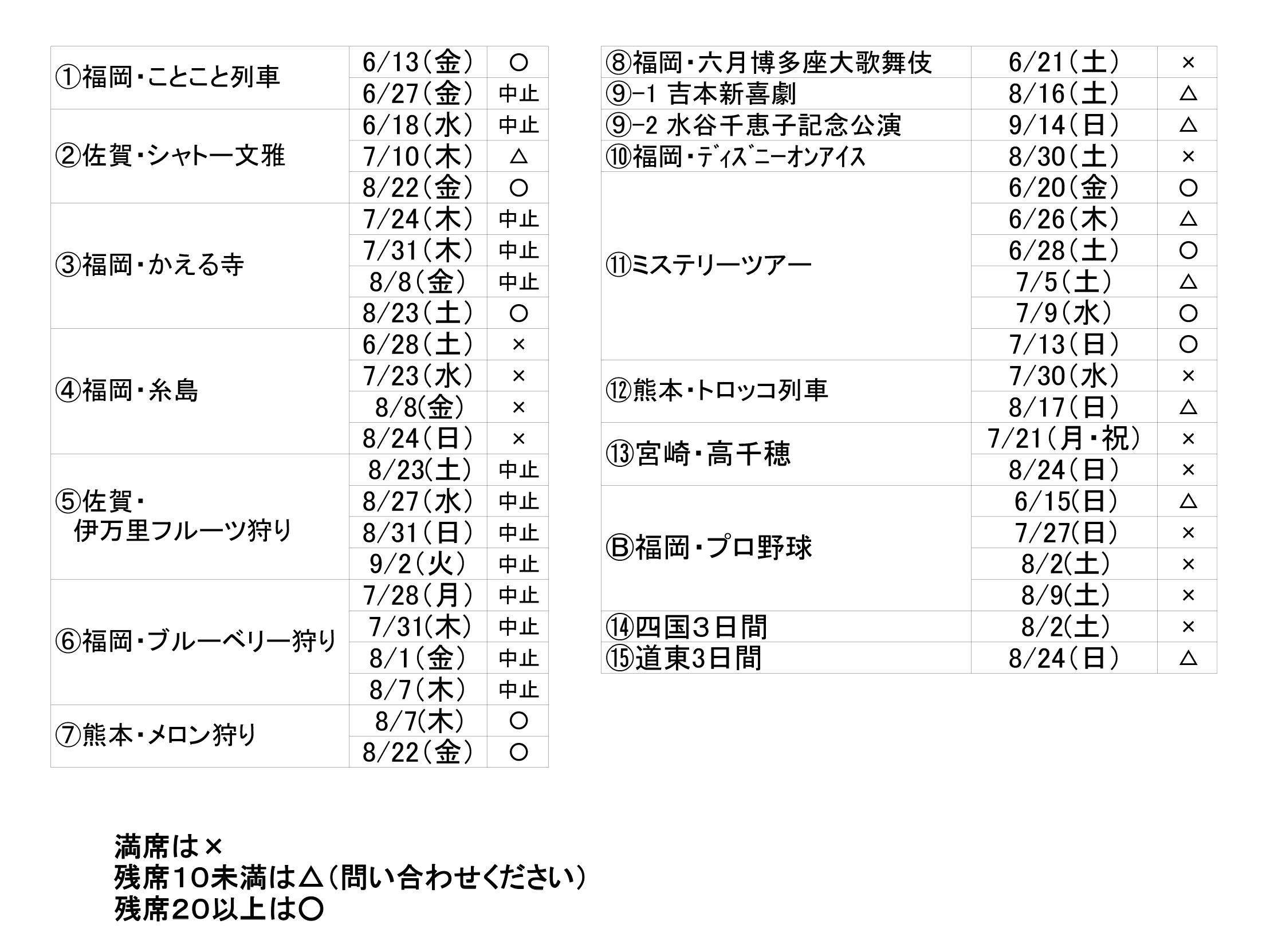 | | | |
|---|---|---|
| ①福岡・ことこと列車 | 6/13(金) | ○ |
| | 6/27(金) | 中止 |
| ②佐賀・シャトー文雅 | 6/18(水) | 中止 |
| | 7/10(木) | △ |
| | 8/22(金) | ○ |
| ③福岡・かえる寺 | 7/24(木) | 中止 |
| | 7/31(木) | 中止 |
| | 8/8(金) | 中止 |
| | 8/23(土) | ○ |
| ④福岡・糸島 | 6/28(土) | × |
| | 7/23(水) | × |
| | 8/8(金) | × |
| | 8/24(日) | × |
| ⑤佐賀・伊万里フルーツ狩り | 8/23(土) | 中止 |
| | 8/27(水) | 中止 |
| | 8/31(日) | 中止 |
| | 9/2(火) | 中止 |
| ⑥福岡・ブルーベリー狩り | 7/28(月) | 中止 |
| | 7/31(木) | 中止 |
| | 8/1(金) | 中止 |
| | 8/7(木) | 中止 |
| ⑦熊本・メロン狩り | 8/7(木) | ○ |
| | 8/22(金) | ○ |

| | | |
|---|---|---|
| ⑧福岡・六月博多座大歌舞伎 | 6/21(土) | × |
| ⑨-1 吉本新喜劇 | 8/16(土) | △ |
| ⑨-2 水谷千恵子記念公演 | 9/14(日) | △ |
| ⑩福岡・ディズニーオンアイス | 8/30(土) | × |
| ⑪ミステリーツアー | 6/20(金) | ○ |
| | 6/26(木) | △ |
| | 6/28(土) | ○ |
| | 7/5(土) | △ |
| | 7/9(水) | ○ |
| | 7/13(日) | ○ |
| ⑫熊本・トロッコ列車 | 7/30(水) | × |
| | 8/17(日) | △ |
| ⑬宮崎・高千穂 | 7/21(月・祝) | × |
| | 8/24(日) | × |
| Ⓑ福岡・プロ野球 | 6/15(日) | △ |
| | 7/27(日) | × |
| | 8/2(土) | × |
| | 8/9(土) | × |
| ⑭四国3日間 | 8/2(土) | × |
| ⑮道東3日間 | 8/24(日) | △ |

満席は×
残席10未満は△(問い合わせください)
残席20以上は○